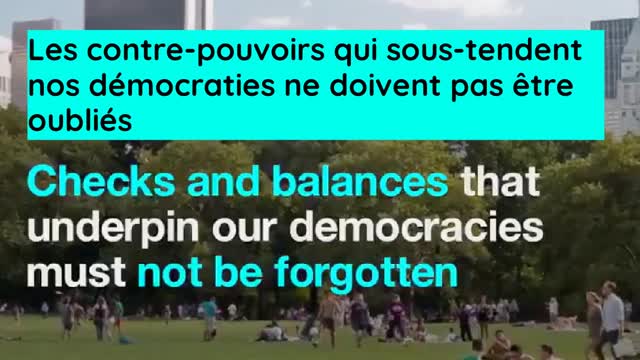 Les contre-pouvoirs qui sous-tendent nos démocraties ne doivent pas être oubliés

Checks and balances that underpin our democracies must not be forgotten